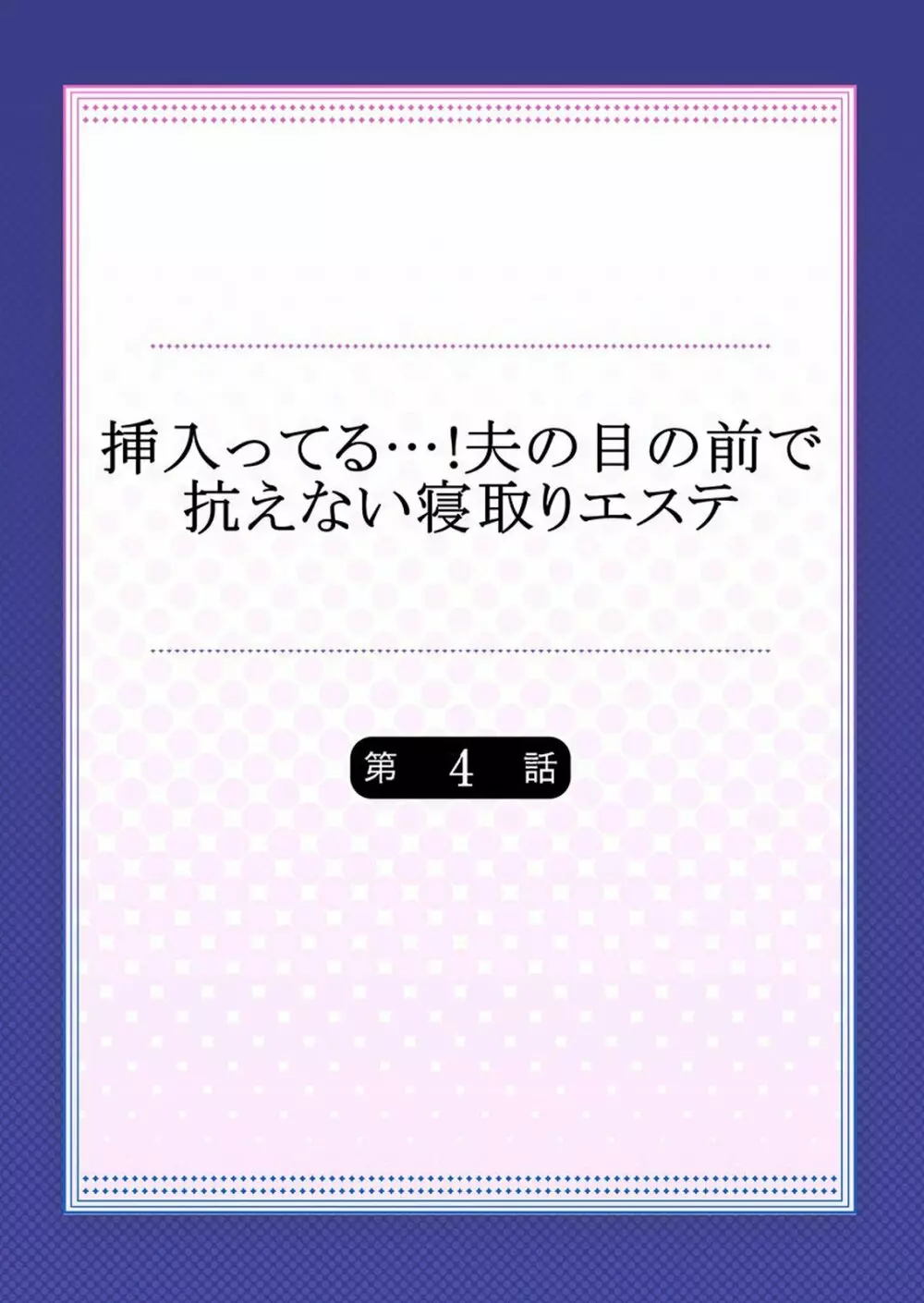 挿入ってる…!夫の目の前で抗えない寝取りエステ

第 4 話